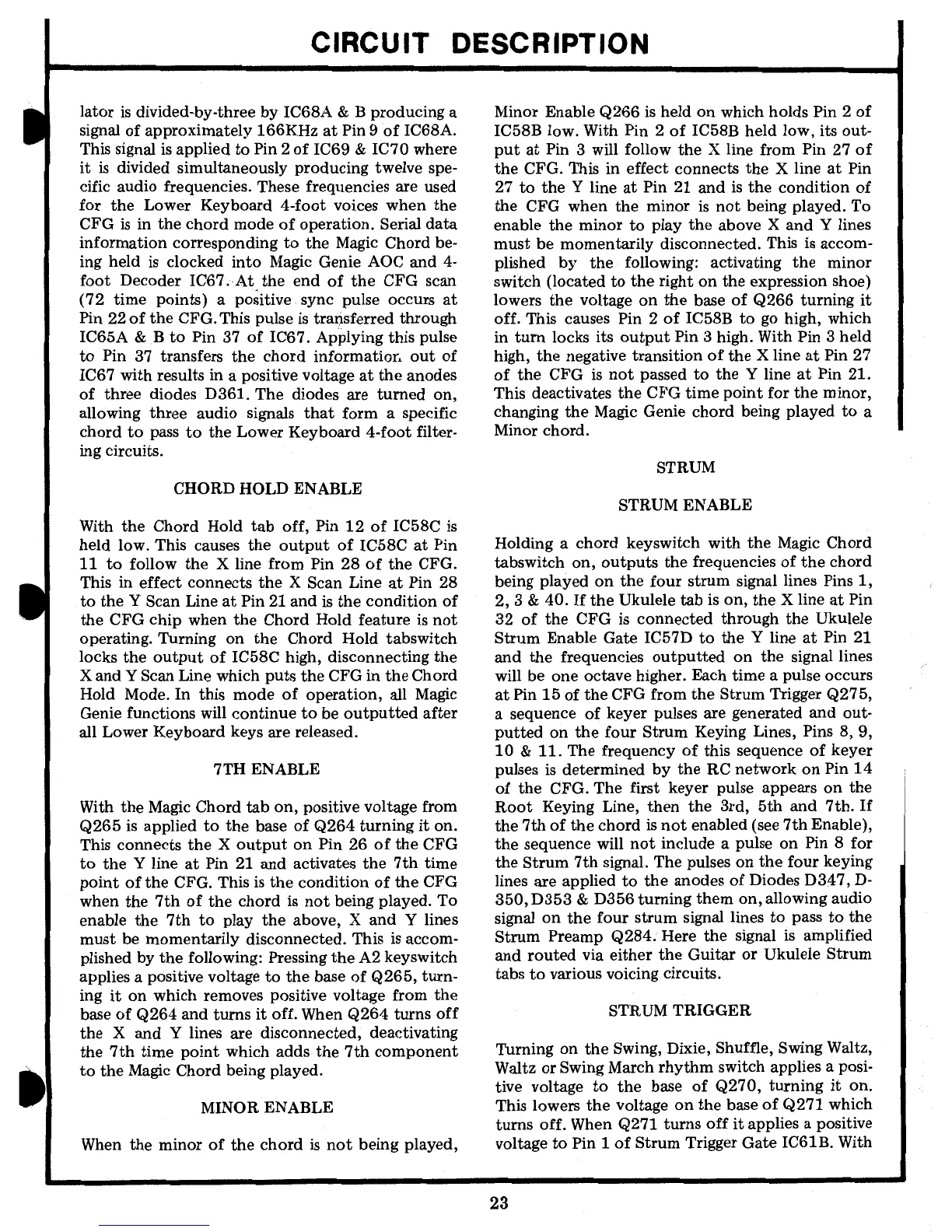 CIRCUIT DESCRIPTION

lator is divided-by-three by IC68A & B producing a signal of approximately 166KHz at Pin 9 of IC68A. This signal is applied to Pin 2 of IC69 & IC70 where it is divided simultaneously producing twelve specific audio frequencies. These frequencies are used for the Lower Keyboard 4-foot voices when the CFG is in the chord mode of operation. Serial data information corresponding to the Magic Chord being held is clocked into Magic Genie AOC and 4-foot Decoder IC67. At the end of the CFG scan (72 time points) a positive sync pulse occurs at Pin 22 of the CFG. This pulse is transferred through IC65A & B to Pin 37 of IC67. Applying this pulse to Pin 37 transfers the chord information out of IC67 with results in a positive voltage at the anodes of three diodes D361. The diodes are turned on, allowing three audio signals that form a specific chord to pass to the Lower Keyboard 4-foot filtering circuits.

CHORD HOLD ENABLE

With the Chord Hold tab off, Pin 12 of IC58C is held low. This causes the output of IC58C at Pin 11 to follow the X line from Pin 28 of the CFG. This in effect connects the X Scan Line at Pin 28 to the Y Scan Line at Pin 21 and is the condition of the CFG chip when the Chord Hold feature is not operating. Turning on the Chord Hold tabswitch locks the output of IC58C high, disconnecting the X and Y Scan Line which puts the CFG in the Chord Hold Mode. In this mode of operation, all Magic Genie functions will continue to be outputted after all Lower Keyboard keys are released.

7TH ENABLE

With the Magic Chord tab on, positive voltage from Q265 is applied to the base of Q264 turning it on. This connects the X output on Pin 26 of the CFG to the Y line at Pin 21 and activates the 7th time point of the CFG. This is the condition of the CFG when the 7th of the chord is not being played. To enable the 7th to play the above, X and Y lines must be momentarily disconnected. This is accomplished by the following: Pressing the A2 keyswitch applies a positive voltage to the base of Q265, turning it on which removes positive voltage from the base of Q264 and turns it off. When Q264 turns off the X and Y lines are disconnected, deactivating the 7th time point which adds the 7th component to the Magic Chord being played.

MINOR ENABLE

When the minor of the chord is not being played, Minor Enable Q266 is held on which holds Pin 2 of IC58B low. With Pin 2 of IC58B held low, its output at Pin 3 will follow the X line from Pin 27 of the CFG. This in effect connects the X line at Pin 27 to the Y line at Pin 21 and is the condition of the CFG when the minor is not being played. To enable the minor to play the above X and Y lines must be momentarily disconnected. This is accomplished by the following: activating the minor switch (located to the right on the expression shoe) lowers the voltage on the base of Q266 turning it off. This causes Pin 2 of IC58B to go high, which in turn locks its output Pin 3 high. With Pin 3 held high, the negative transition of the X line at Pin 27 of the CFG is not passed to the Y line at Pin 21. This deactivates the CFG time point for the minor, changing the Magic Genie chord being played to a Minor chord.

STRUM

STRUM ENABLE

Holding a chord keyswitch with the Magic Chord tabswitch on, outputs the frequencies of the chord being played on the four strum signal lines Pins 1, 2, 3 & 40. If the Ukulele tab is on, the X line at Pin 32 of the CFG is connected through the Ukulele Strum Enable Gate IC57D to the Y line at Pin 21 and the frequencies outputted on the signal lines will be one octave higher. Each time a pulse occurs at Pin 15 of the CFG from the Strum Trigger Q275, a sequence of keyer pulses are generated and outputted on the four Strum Keying Lines, Pins 8, 9, 10 & 11. The frequency of this sequence of keyer pulses is determined by the RC network on Pin 14 of the CFG. The first keyer pulse appears on the Root Keying Line, then the 3rd, 5th and 7th. If the 7th of the chord is not enabled (see 7th Enable), the sequence will not include a pulse on Pin 8 for the Strum 7th signal. The pulses on the four keying lines are applied to the anodes of Diodes D347, D-350, D353 & D356 turning them on, allowing audio signal on the four strum signal lines to pass to the Strum Preamp Q284. Here the signal is amplified and routed via either the Guitar or Ukulele Strum tabs to various voicing circuits.

STRUM TRIGGER

Turning on the Swing, Dixie, Shuffle, Swing Waltz, Waltz or Swing March rhythm switch applies a positive voltage to the base of Q270, turning it on. This lowers the voltage on the base of Q271 which turns off. When Q271 turns off it applies a positive voltage to Pin 1 of Strum Trigger Gate IC61B. With

23